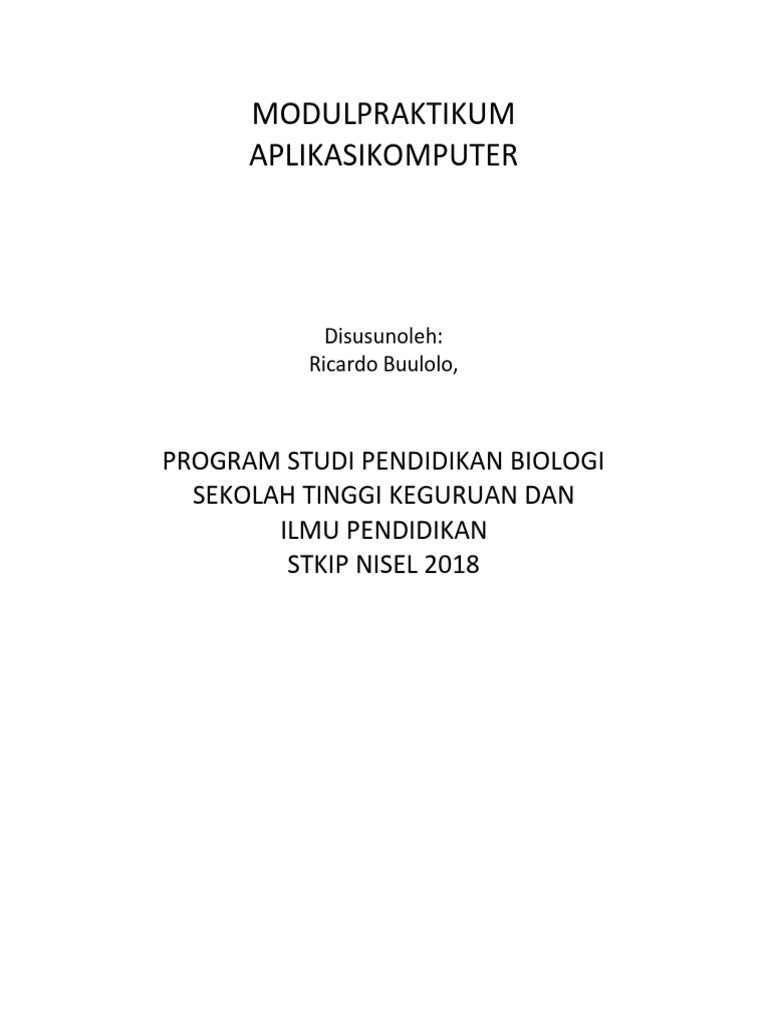 MODULPRAKTIKUM
APLIKASIKOMPUTER

Disusunoleh:
Ricardo Buulolo,

PROGRAM STUDI PENDIDIKAN BIOLOGI
SEKOLAH TINGGI KEGURUAN DAN
ILMU PENDIDIKAN
STKIP NISEL 2018